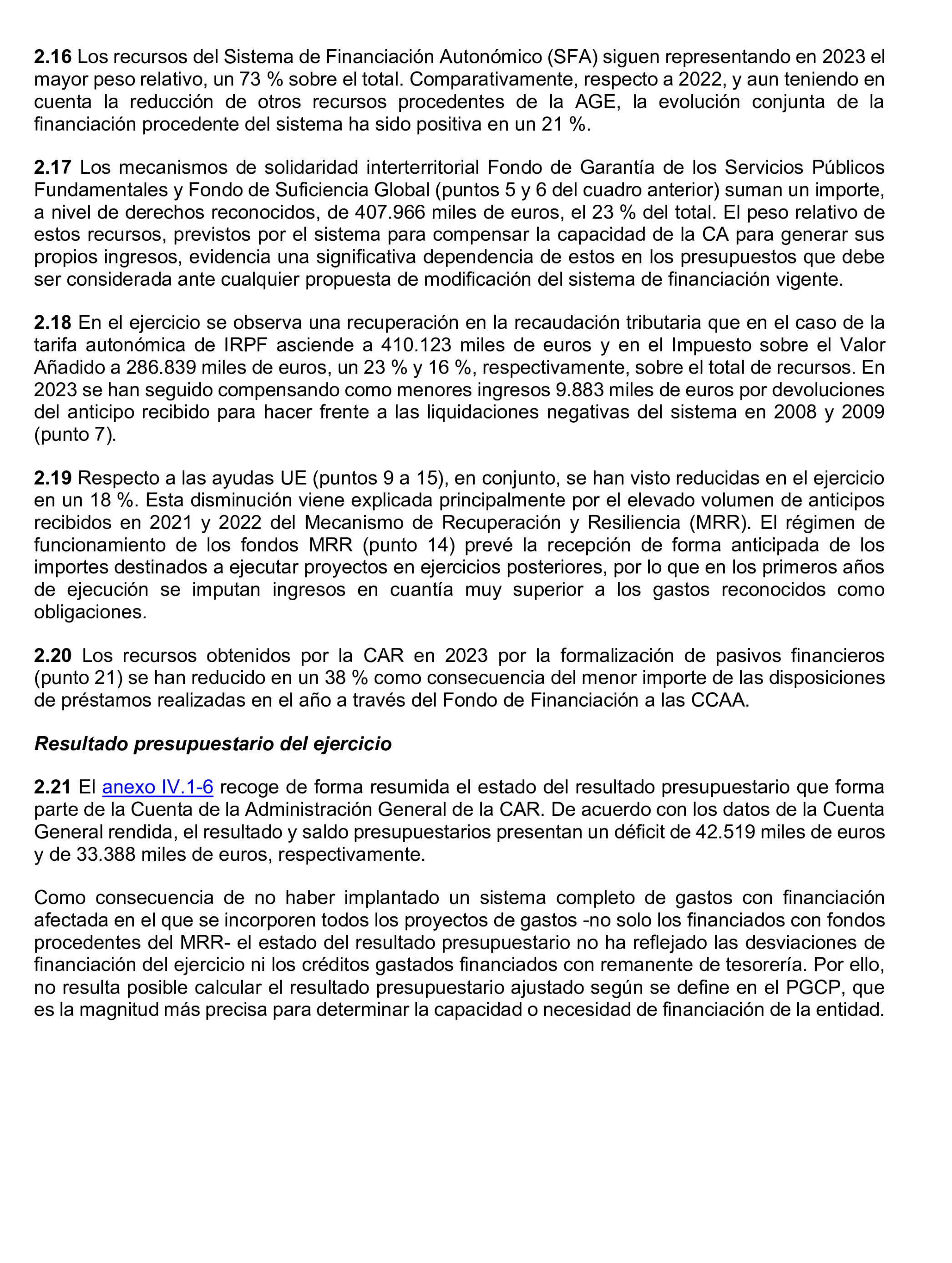 2.16 Los recursos del Sistema de Financiación Autonómico (SFA) siguen representando en 2023 el mayor peso relativo, un 73 % sobre el total. Comparativamente, respecto a 2022, y aun teniendo en cuenta la reducción de otros recursos procedentes de la AGE, la evolución conjunta de la financiación procedente del sistema ha sido positiva en un 21 %.

2.17 Los mecanismos de solidaridad interterritorial Fondo de Garantía de los Servicios Públicos Fundamentales y Fondo de Suficiencia Global (puntos 5 y 6 del cuadro anterior) suman un importe, a nivel de derechos reconocidos, de 407.966 miles de euros, el 23 % del total. El peso relativo de estos recursos, previstos por el sistema para compensar la capacidad de la CA para generar sus propios ingresos, evidencia una significativa dependencia de estos en los presupuestos que debe ser considerada ante cualquier propuesta de modificación del sistema de financiación vigente.

2.18 En el ejercicio se observa una recuperación en la recaudación tributaria que en el caso de la tarifa autonómica de IRPF asciende a 410.123 miles de euros y en el Impuesto sobre el Valor Añadido a 286.839 miles de euros, un 23 % y 16 %, respectivamente, sobre el total de recursos. En 2023 se han seguido compensando como menores ingresos 9.883 miles de euros por devoluciones del anticipo recibido para hacer frente a las liquidaciones negativas del sistema en 2008 y 2009 (punto 7).

2.19 Respecto a las ayudas UE (puntos 9 a 15), en conjunto, se han visto reducidas en el ejercicio en un 18 %. Esta disminución viene explicada principalmente por el elevado volumen de anticipos recibidos en 2021 y 2022 del Mecanismo de Recuperación y Resiliencia (MRR). El régimen de funcionamiento de los fondos MRR (punto 14) prevé la recepción de forma anticipada de los importes destinados a ejecutar proyectos en ejercicios posteriores, por lo que en los primeros años de ejecución se imputan ingresos en cuantía muy superior a los gastos reconocidos como obligaciones.

2.20 Los recursos obtenidos por la CAR en 2023 por la formalización de pasivos financieros (punto 21) se han reducido en un 38 % como consecuencia del menor importe de las disposiciones de préstamos realizadas en el año a través del Fondo de Financiación a las CCAA.

Resultado presupuestario del ejercicio

2.21 El anexo IV.1-6 recoge de forma resumida el estado del resultado presupuestario que forma parte de la Cuenta de la Administración General de la CAR. De acuerdo con los datos de la Cuenta General rendida, el resultado y saldo presupuestarios presentan un déficit de 42.519 miles de euros y de 33.388 miles de euros, respectivamente.

Como consecuencia de no haber implantado un sistema completo de gastos con financiación afectada en el que se incorporen todos los proyectos de gastos -no solo los financiados con fondos procedentes del MRR- el estado del resultado presupuestario no ha reflejado las desviaciones de financiación del ejercicio ni los créditos gastados financiados con remanente de tesorería. Por ello, no resulta posible calcular el resultado presupuestario ajustado según se define en el PGCP, que es la magnitud más precisa para determinar la capacidad o necesidad de financiación de la entidad.